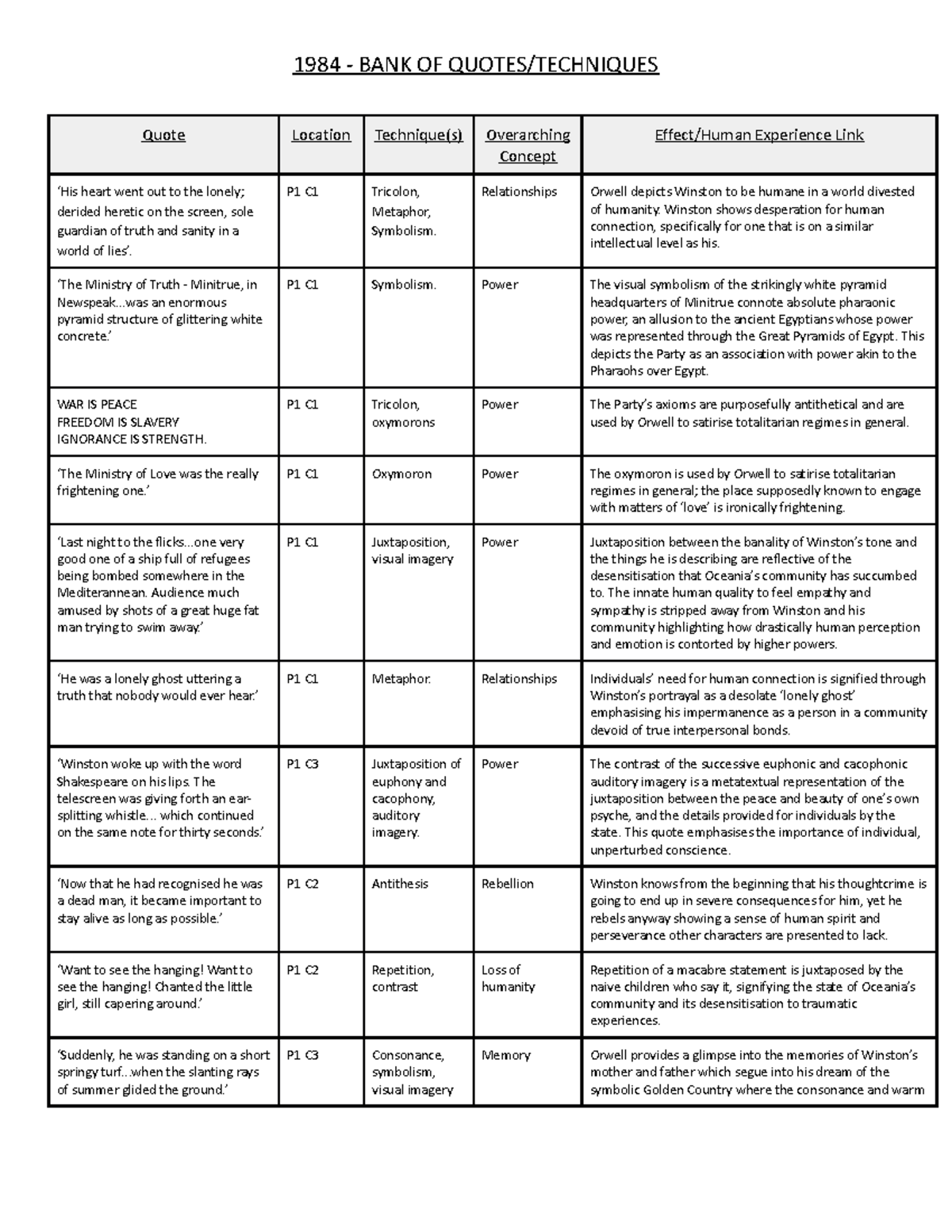 1984 - BANK OF QUOTES/TECHNIQUES

| Quote | Location | Technique(s) | Overarching Concept | Effect/Human Experience Link |
|---|---|---|---|---|
| 'His heart went out to the lonely; derided heretic on the screen, sole guardian of truth and sanity in a world of lies'. | P1 C1 | Tricolon, Metaphor, Symbolism. | Relationships | Orwell depicts Winston to be humane in a world divested of humanity. Winston shows desperation for human connection, specifically for one that is on a similar intellectual level as his. |
| 'The Ministry of Truth - Minitrue, in Newspeak...was an enormous pyramid structure of glittering white concrete.' | P1 C1 | Symbolism. | Power | The visual symbolism of the strikingly white pyramid headquarters of Minitrue connote absolute pharaonic power, an allusion to the ancient Egyptians whose power was represented through the Great Pyramids of Egypt. This depicts the Party as an association with power akin to the Pharaohs over Egypt. |
| WAR IS PEACE FREEDOM IS SLAVERY IGNORANCE IS STRENGTH. | P1 C1 | Tricolon, oxymorons | Power | The Party's axioms are purposefully antithetical and are used by Orwell to satirise totalitarian regimes in general. |
| 'The Ministry of Love was the really frightening one.' | P1 C1 | Oxymoron | Power | The oxymoron is used by Orwell to satirise totalitarian regimes in general; the place supposedly known to engage with matters of 'love' is ironically frightening. |
| 'Last night to the flicks...one very good one of a ship full of refugees being bombed somewhere in the Mediterannean. Audience much amused by shots of a great huge fat man trying to swim away.' | P1 C1 | Juxtaposition, visual imagery | Power | Juxtaposition between the banality of Winston's tone and the things he is describing are reflective of the desensitisation that Oceania's community has succumbed to. The innate human quality to feel empathy and sympathy is stripped away from Winston and his community highlighting how drastically human perception and emotion is contorted by higher powers. |
| 'He was a lonely ghost uttering a truth that nobody would ever hear.' | P1 C1 | Metaphor. | Relationships | Individuals' need for human connection is signified through Winston's portrayal as a desolate 'lonely ghost' emphasising his impermanence as a person in a community devoid of true interpersonal bonds. |
| 'Winston woke up with the word Shakespeare on his lips. The telescreen was giving forth an ear-splitting whistle... which continued on the same note for thirty seconds.' | P1 C3 | Juxtaposition of euphony and cacophony, auditory imagery. | Power | The contrast of the successive euphonic and cacophonic auditory imagery is a metatextual representation of the juxtaposition between the peace and beauty of one's own psyche, and the details provided for individuals by the state. This quote emphasises the importance of individual, unperturbed conscience. |
| 'Now that he had recognised he was a dead man, it became important to stay alive as long as possible.' | P1 C2 | Antithesis | Rebellion | Winston knows from the beginning that his thoughtcrime is going to end up in severe consequences for him, yet he rebels anyway showing a sense of human spirit and perseverance other characters are presented to lack. |
| 'Want to see the hanging! Want to see the hanging! Chanted the little girl, still capering around.' | P1 C2 | Repetition, contrast | Loss of humanity | Repetition of a macabre statement is juxtaposed by the naive children who say it, signifying the state of Oceania's community and its desensitisation to traumatic experiences. |
| 'Suddenly, he was standing on a short springy turf...when the slanting rays of summer glided the ground.' | P1 C3 | Consonance, symbolism, visual imagery | Memory | Orwell provides a glimpse into the memories of Winston's mother and father which segue into his dream of the symbolic Golden Country where the consonance and warm |